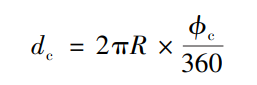 $d_c = 2\pi R \times \frac{\phi_c}{360}$